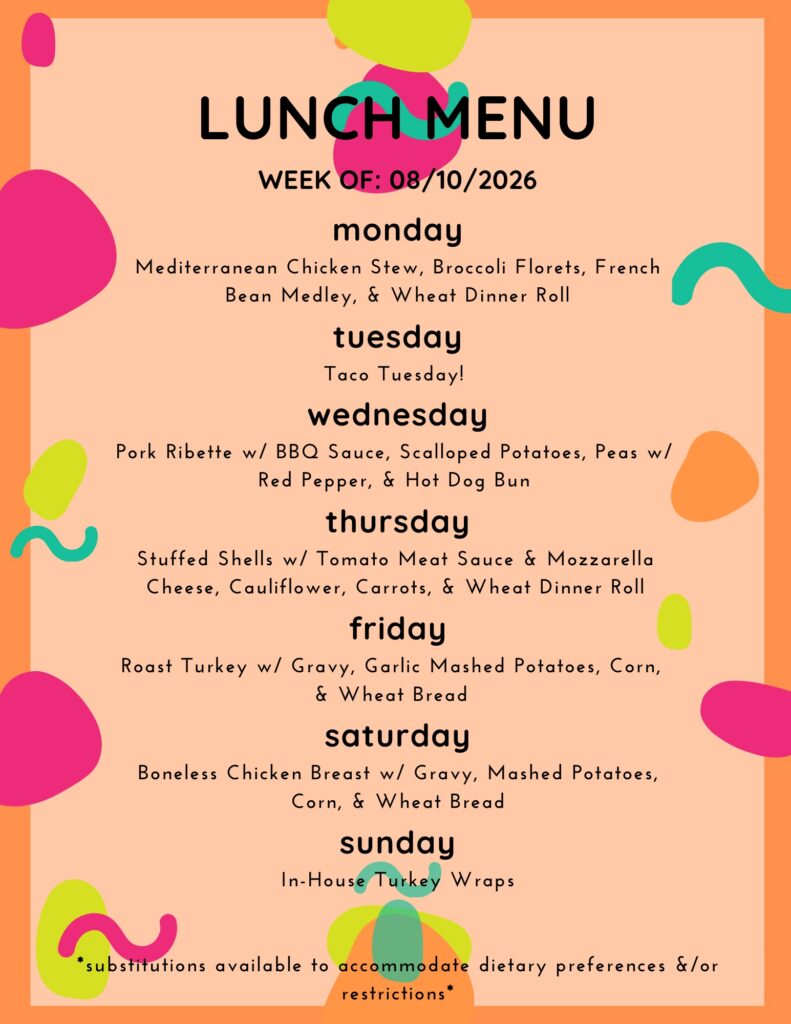 LUNCH MENU

WEEK OF: 08/10/2026

monday

Mediterranean Chicken Stew, Broccoli Florets, French Bean Medley, & Wheat Dinner Roll

tuesday

Taco Tuesday!

wednesday

Pork Ribette w/ BBQ Sauce, Scalloped Potatoes, Peas w/ Red Pepper, & Hot Dog Bun

thursday

Stuffed Shells w/ Tomato Meat Sauce & Mozzarella Cheese, Cauliflower, Carrots, & Wheat Dinner Roll

friday

Roast Turkey w/ Gravy, Garlic Mashed Potatoes, Corn, & Wheat Bread

saturday

Boneless Chicken Breast w/ Gravy, Mashed Potatoes, Corn, & Wheat Bread

sunday

In-House Turkey Wraps

*substitutions available to accommodate dietary preferences &/or restrictions*